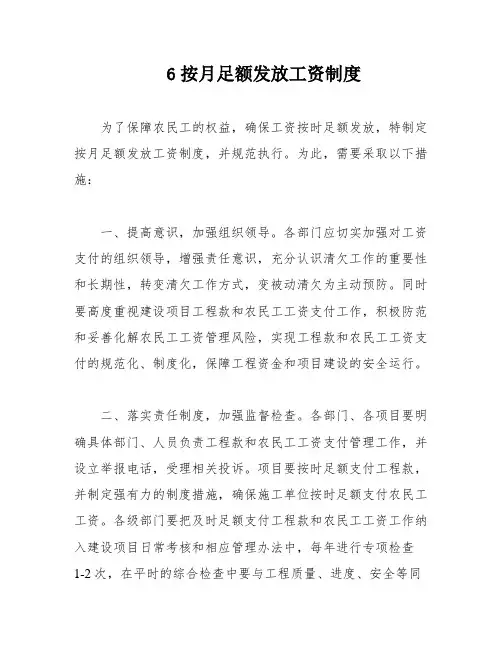 6 按月足额发放工资制度

为了保障农民工的权益，确保工资按时足额发放，特制定按月足额发放工资制度，并规范执行。为此，需要采取以下措施：

一、提高意识，加强组织领导。各部门应切实加强对工资支付的组织领导，增强责任意识，充分认识清欠工作的重要性和长期性，转变清欠工作方式，变被动清欠为主动预防。同时要高度重视建设项目工程款和农民工工资支付工作，积极防范和妥善化解农民工工资管理风险，实现工程款和农民工工资支付的规范化、制度化，保障工程资金和项目建设的安全运行。

二、落实责任制度，加强监督检查。各部门、各项目要明确具体部门、人员负责工程款和农民工工资支付管理工作，并设立举报电话，受理相关投诉。项目要按时足额支付工程款，并制定强有力的制度措施，确保施工单位按时足额支付农民工工资。各级部门要把及时足额支付工程款和农民工工资工作纳入建设项目日常考核和相应管理办法中，每年进行专项检查1-2次，在平时的综合检查中要与工程质量、进度、安全等同